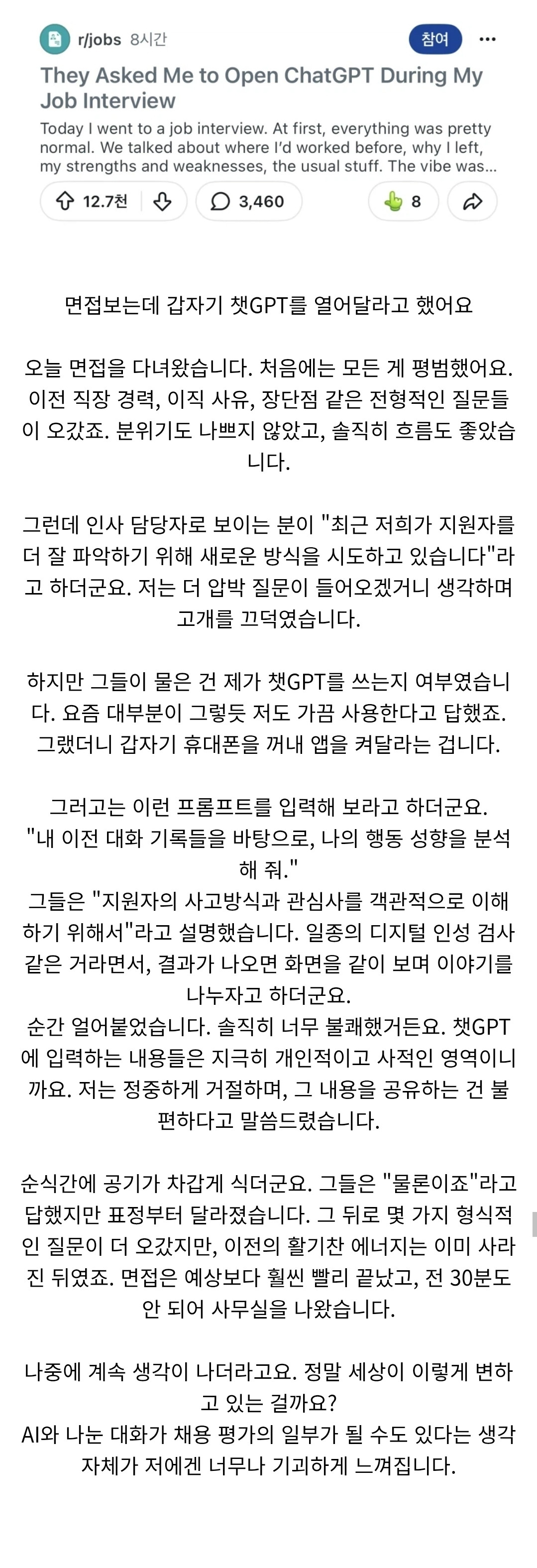 r/jobs 8시간

참여

They Asked Me to Open ChatGPT During My Job Interview

Today I went to a job interview. At first, everything was pretty normal. We talked about where I'd worked before, why I left, my strengths and weaknesses, the usual stuff. The vibe was...

12.7천 3,460 8

면접보는데 갑자기 챗GPT를 열어달라고 했어요

오늘 면접을 다녀왔습니다. 처음에는 모든 게 평범했어요. 이전 직장 경력, 이직 사유, 장단점 같은 전형적인 질문들이 오갔죠. 분위기도 나쁘지 않았고, 솔직히 흐름도 좋았습니다.

그런데 인사 담당자로 보이는 분이 "최근 저희가 지원자를 더 잘 파악하기 위해 새로운 방식을 시도하고 있습니다"라고 하더군요. 저는 더 압박 질문이 들어오겠거니 생각하며 고개를 끄덕였습니다.

하지만 그들이 물은 건 제가 챗GPT를 쓰는지 여부였습니다. 요즘 대부분이 그렇듯 저도 가끔 사용한다고 답했죠. 그랬더니 갑자기 휴대폰을 꺼내 앱을 켜달라는 겁니다.

그러고는 이런 프롬프트를 입력해 보라고 하더군요.
"내 이전 대화 기록들을 바탕으로, 나의 행동 성향을 분석해 줘."
그들은 "지원자의 사고방식과 관심사를 객관적으로 이해하기 위해서"라고 설명했습니다. 일종의 디지털 인성 검사 같은 거라면서, 결과가 나오면 화면을 같이 보며 이야기를 나누자고 하더군요.
순간 얼어붙었습니다. 솔직히 너무 불쾌했거든요. 챗GPT에 입력하는 내용들은 지극히 개인적이고 사적인 영역이니까요. 저는 정중하게 거절하며, 그 내용을 공유하는 건 불편하다고 말씀드렸습니다.

순식간에 공기가 차갑게 식더군요. 그들은 "물론이죠"라고 답했지만 표정부터 달라졌습니다. 그 뒤로 몇 가지 형식적인 질문이 더 오갔지만, 이전의 활기찬 에너지는 이미 사라진 뒤였죠. 면접은 예상보다 훨씬 빨리 끝났고, 전 30분도 안 되어 사무실을 나왔습니다.

나중에 계속 생각이 나더라고요. 정말 세상이 이렇게 변하고 있는 걸까요?
AI와 나눈 대화가 채용 평가의 일부가 될 수도 있다는 생각 자체가 저에겐 너무나 기괴하게 느껴집니다.